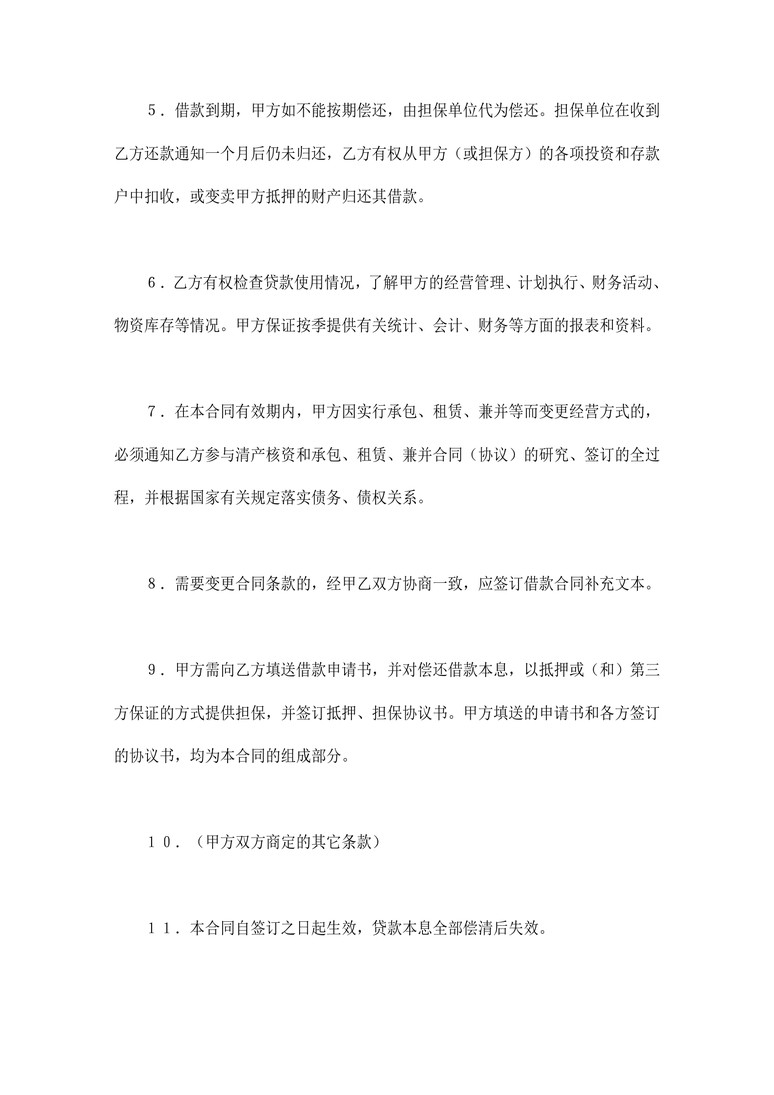 ５．借款到期，甲方如不能按期偿还，由担保单位代为偿还。担保单位在收到乙方还款通知一个月后仍未归还，乙方有权从甲方（或担保方）的各项投资和存款户中扣收，或变卖甲方抵押的财产归还其借款。

６．乙方有权检查贷款使用情况，了解甲方的经营管理、计划执行、财务活动、物资库存等情况。甲方保证按季提供有关统计、会计、财务等方面的报表和资料。

７．在本合同有效期内，甲方因实行承包、租赁、兼并等而变更经营方式的，必须通知乙方参与清产核资和承包、租赁、兼并合同（协议）的研究、签订的全过程，并根据国家有关规定落实债务、债权关系。

８．需要变更合同条款的，经甲乙双方协商一致，应签订借款合同补充文本。

９．甲方需向乙方填送借款申请书，并对偿还借款本息，以抵押或（和）第三方保证的方式提供担保，并签订抵押、担保协议书。甲方填送的申请书和各方签订的协议书，均为本合同的组成部分。

１０．（甲方双方商定的其它条款）

１１．本合同自签订之日起生效，贷款本息全部偿清后失效。